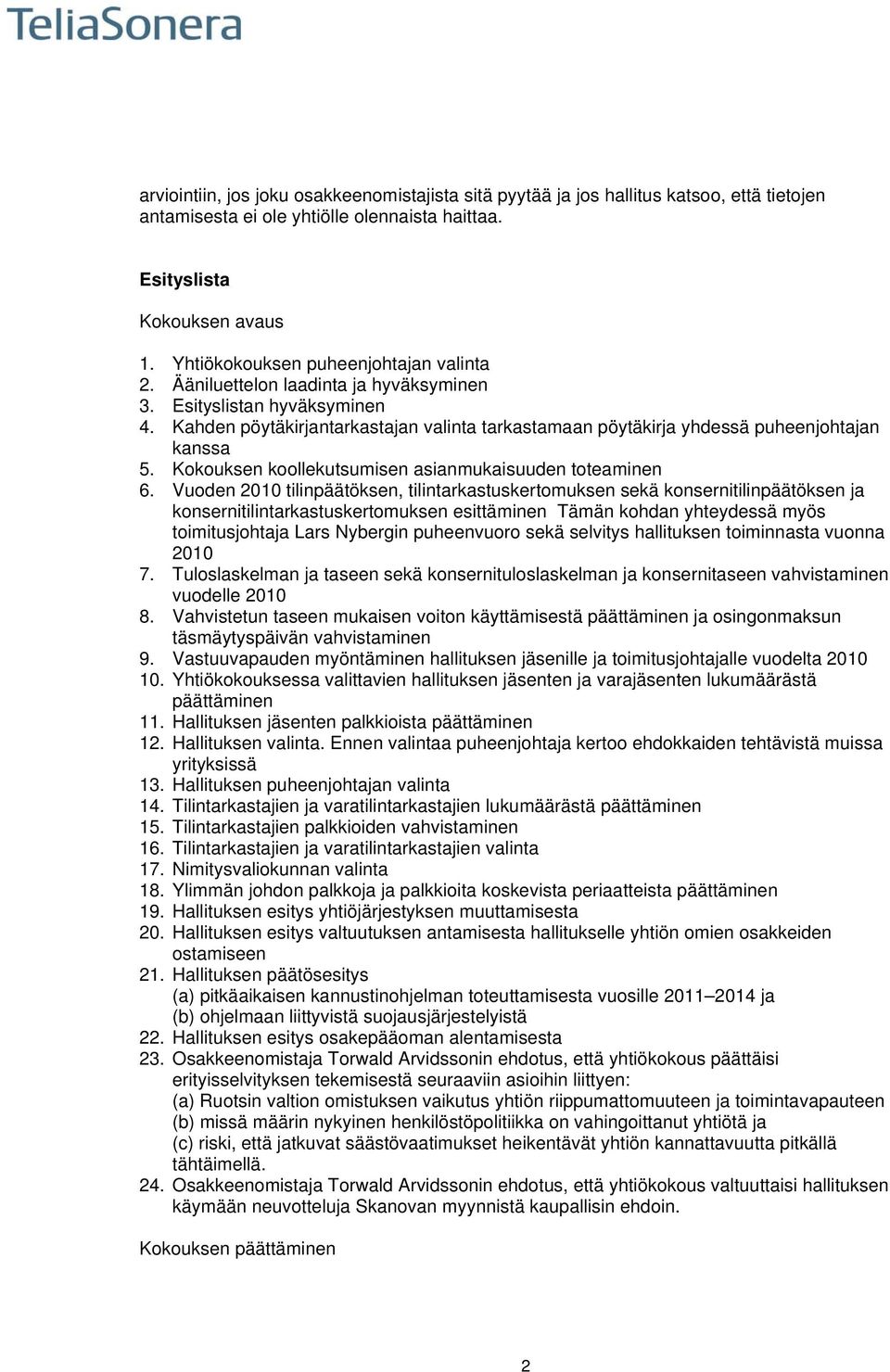 TeliaSonera

arviointiin, jos joku osakkeenomistajista sitä pyytää ja jos hallitus katsoo, että tietojen antamisesta ei ole yhtiölle olennaista haittaa.

Esityslista

Kokouksen avaus

1. Yhtiökokouksen puheenjohtajan valinta
2. Ääniluettelon laadinta ja hyväksyminen
3. Esityslistan hyväksyminen
4. Kahden pöytäkirjantarkastajan valinta tarkastamaan pöytäkirja yhdessä puheenjohtajan kanssa
5. Kokouksen koollekutsumisen asianmukaisuuden toteaminen
6. Vuoden 2010 tilinpäätöksen, tilintarkastuskertomuksen sekä konsernitilinpäätöksen ja konsernitilintarkastuskertomuksen esittäminen Tämän kohdan yhteydessä myös toimitusjohtaja Lars Nybergin puheenvuoro sekä selvitys hallituksen toiminnasta vuonna 2010
7. Tuloslaskelman ja taseen sekä konsernituloslaskelman ja konsernitaseen vahvistaminen vuodelle 2010
8. Vahvistetun taseen mukaisen voiton käyttämisestä päättäminen ja osingonmaksun täsmäytyspäivän vahvistaminen
9. Vastuuvapauden myöntäminen hallituksen jäsenille ja toimitusjohtajalle vuodelta 2010
10. Yhtiökokouksessa valittavien hallituksen jäsenten ja varajäsenten lukumäärästä päättäminen
11. Hallituksen jäsenten palkkioista päättäminen
12. Hallituksen valinta. Ennen valintaa puheenjohtaja kertoo ehdokkaiden tehtävistä muissa yrityksissä
13. Hallituksen puheenjohtajan valinta
14. Tilintarkastajien ja varatilintarkastajien lukumäärästä päättäminen
15. Tilintarkastajien palkkioiden vahvistaminen
16. Tilintarkastajien ja varatilintarkastajien valinta
17. Nimitysvaliokunnan valinta
18. Ylimmän johdon palkkoja ja palkkioita koskevista periaatteista päättäminen
19. Hallituksen esitys yhtiöjärjestyksen muuttamisesta
20. Hallituksen esitys valtuutuksen antamisesta hallitukselle yhtiön omien osakkeiden ostamiseen
21. Hallituksen päätösesitys
(a) pitkäaikaisen kannustinohjelman toteuttamisesta vuosille 2011–2014 ja
(b) ohjelmaan liittyvistä suojausjärjestelyistä
22. Hallituksen esitys osakepääoman alentamisesta
23. Osakkeenomistaja Torwald Arvidssonin ehdotus, että yhtiökokous päättäisi erityisselvityksen tekemisestä seuraaviin asioihin liittyen:
(a) Ruotsin valtion omistuksen vaikutus yhtiön riippumattomuuteen ja toimintavapauteen
(b) missä määrin nykyinen henkilöstöpolitiikka on vahingoittanut yhtiötä ja
(c) riski, että jatkuvat säästövaatimukset heikentävät yhtiön kannattavuutta pitkällä tähtäimellä.
24. Osakkeenomistaja Torwald Arvidssonin ehdotus, että yhtiökokous valtuuttaisi hallituksen käymään neuvotteluja Skanovan myynnistä kaupallisin ehdoin.

Kokouksen päättäminen

2